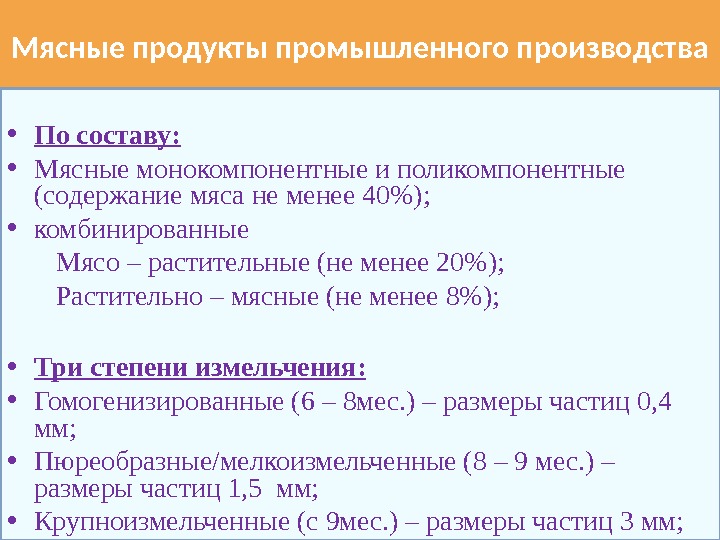 Мясные продукты промышленного производства

• По составу:
• Мясные монокомпонентные и поликомпонентные (содержание мяса не менее 40%);
• комбинированные
Мясо – растительные (не менее 20%);
Растительно – мясные (не менее 8%);

• Три степени измельчения:
• Гомогенизированные (6 – 8мес.) – размеры частиц 0,4 мм;
• Пюреобразные/мелкоизмельченные (8 – 9 мес.) – размеры частиц 1,5 мм;
• Крупноизмельченные (с 9мес.) – размеры частиц 3 мм;